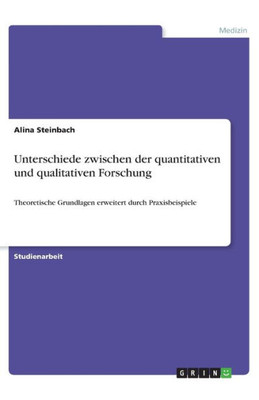 Medizin

Alina Steinbach

Unterschiede zwischen der quantitativen und qualitativen Forschung

Theoretische Grundlagen erweitert durch Praxisbeispiele

Studienarbeit

GRIN